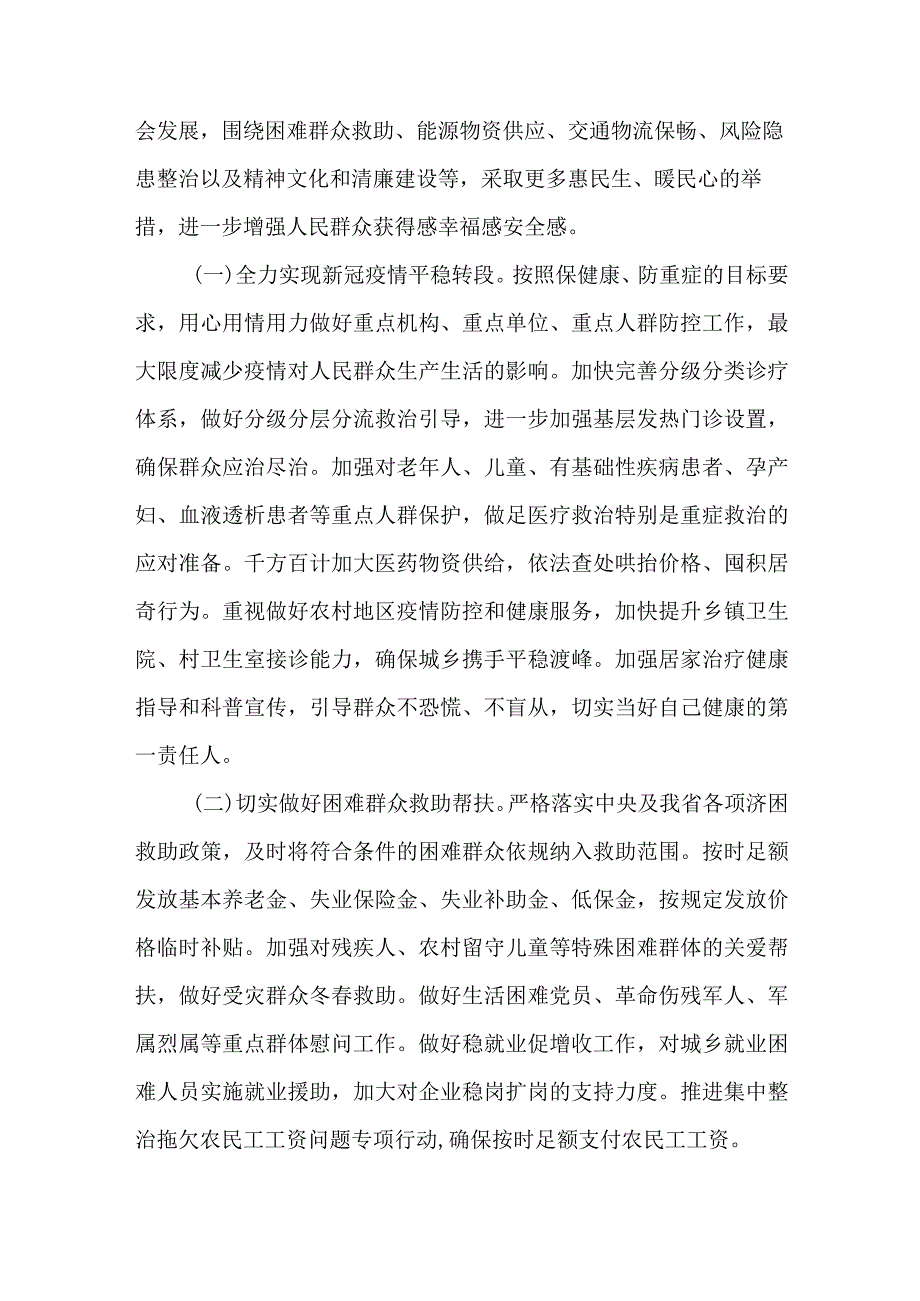 会发展，围绕困难群众救助、能源物资供应、交通物流保畅、风险隐患整治以及精神文化和清廉建设等，采取更多惠民生、暖民心的举措，进一步增强人民群众获得感幸福感安全感。

(一)全力实现新冠疫情平稳转段。按照保健康、防重症的目标要求，用心用情用力做好重点机构、重点单位、重点人群防控工作，最大限度减少疫情对人民群众生产生活的影响。加快完善分级分类诊疗体系，做好分级分层分流救治引导，进一步加强基层发热门诊设置，确保群众应治尽治。加强对老年人、儿童、有基础性疾病患者、孕产妇、血液透析患者等重点人群保护，做足医疗救治特别是重症救治的应对准备。千方百计加大医药物资供给，依法查处哄抬价格、囤积居奇行为。重视做好农村地区疫情防控和健康服务，加快提升乡镇卫生院、村卫生室接诊能力，确保城乡携手平稳渡峰。加强居家治疗健康指导和科普宣传，引导群众不恐慌、不盲从，切实当好自己健康的第一责任人。

(二)切实做好困难群众救助帮扶。严格落实中央及我省各项济困救助政策，及时将符合条件的困难群众依规纳入救助范围。按时足额发放基本养老金、失业保险金、失业补助金、低保金，按规定发放价格临时补贴。加强对残疾人、农村留守儿童等特殊困难群体的关爱帮扶，做好受灾群众冬春救助。做好生活困难党员、革命伤残军人、军属烈属等重点群体慰问工作。做好稳就业促增收工作，对城乡就业困难人员实施就业援助，加大对企业稳岗扩岗的支持力度。推进集中整治拖欠农民工工资问题专项行动,确保按时足额支付农民工工资。